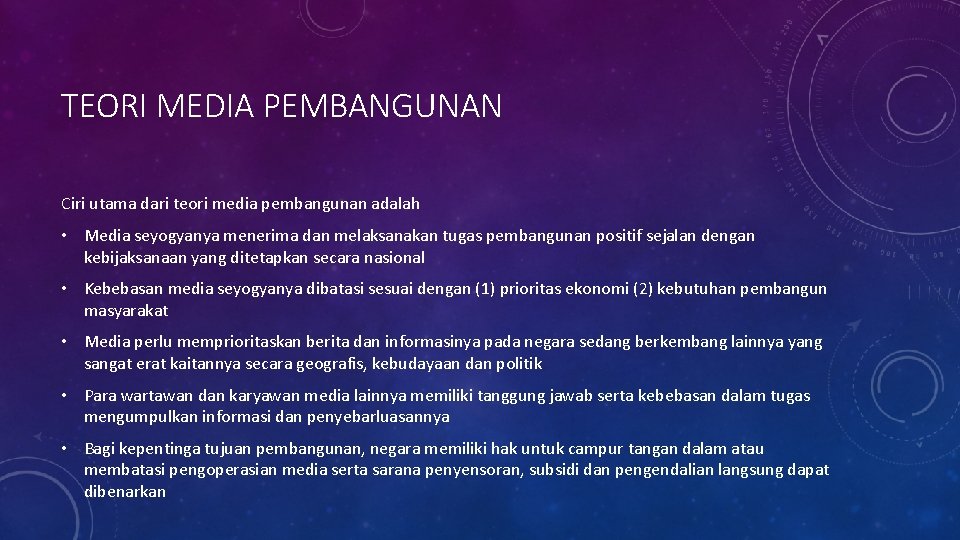 TEORI MEDIA PEMBANGUNAN

Ciri utama dari teori media pembangunan adalah

• Media seyogyanya menerima dan melaksanakan tugas pembangunan positif sejalan dengan kebijaksanaan yang ditetapkan secara nasional

• Kebebasan media seyogyanya dibatasi sesuai dengan (1) prioritas ekonomi (2) kebutuhan pembangun masyarakat

• Media perlu memprioritaskan berita dan informasinya pada negara sedang berkembang lainnya yang sangat erat kaitannya secara geografis, kebudayaan dan politik

• Para wartawan dan karyawan media lainnya memiliki tanggung jawab serta kebebasan dalam tugas mengumpulkan informasi dan penyebarluasannya

• Bagi kepentinga tujuan pembangunan, negara memiliki hak untuk campur tangan dalam atau membatasi pengoperasian media serta sarana penyensoran, subsidi dan pengendalian langsung dapat dibenarkan